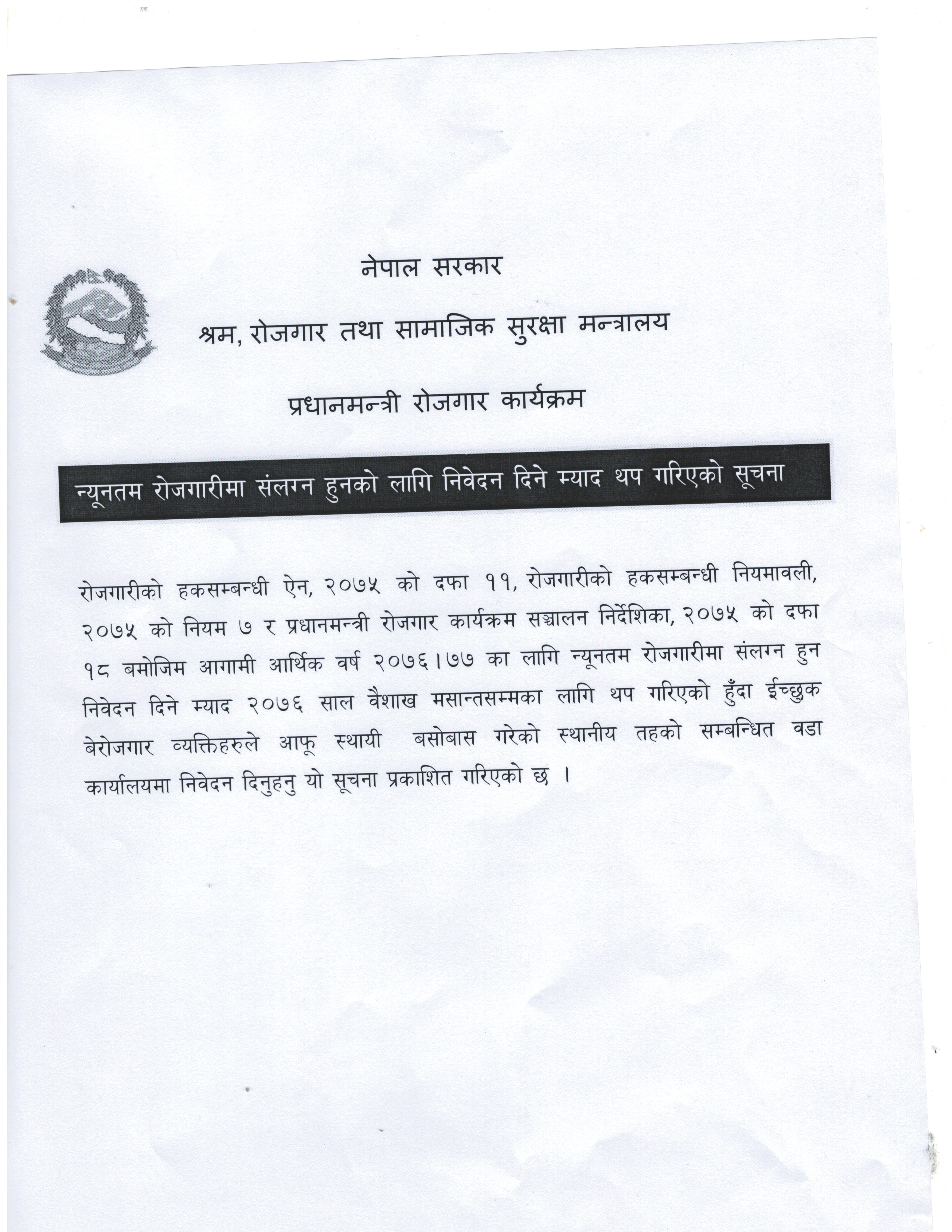 नेपाल सरकार

श्रम, रोजगार तथा सामाजिक सुरक्षा मन्त्रालय

प्रधानमन्त्री रोजगार कार्यक्रम

न्यूनतम रोजगारीमा संलग्न हुनको लागि निवेदन दिने म्याद थप गरिएको सूचना

रोजगारीको हकसम्बन्धी ऐन, २०७५ को दफा ११, रोजगारीको हकसम्बन्धी नियमावली, २०७५ को नियम ७ र प्रधानमन्त्री रोजगार कार्यक्रम सञ्चालन निर्देशिका, २०७५ को दफा १८ बमोजिम आगामी आर्थिक वर्ष २०७६।७७ का लागि न्यूनतम रोजगारीमा संलग्न हुन निवेदन दिने म्याद २०७६ साल वैशाख मसान्तसम्मका लागि थप गरिएको हुँदा ईच्छुक बेरोजगार व्यक्तिहरुले आफू स्थायी बसोबास गरेको स्थानीय तहको सम्बन्धित वडा कार्यालयमा निवेदन दिनुहनु यो सूचना प्रकाशित गरिएको छ ।